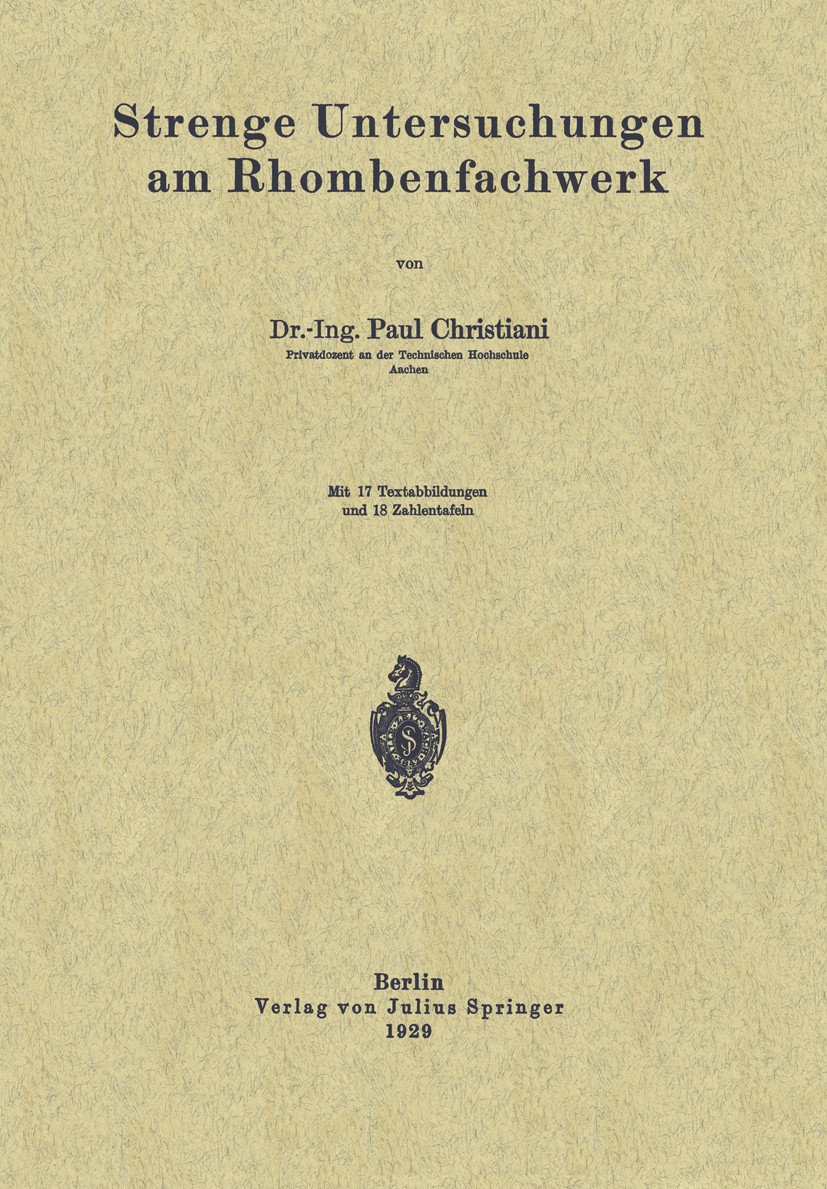 Strenge Untersuchungen am Rhombenfachwerk

von

Dr.-Ing. Paul Christiani
Privatdozent an der Technischen Hochschule Aachen

Mit 17 Textabbildungen und 18 Zahlentafeln

Berlin
Verlag von Julius Springer
1929